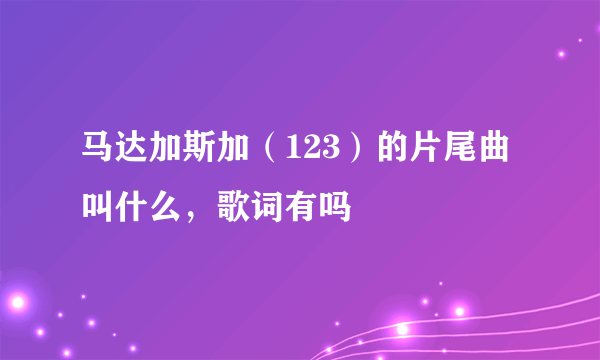 马达加斯加（123）的片尾曲叫什么，歌词有吗